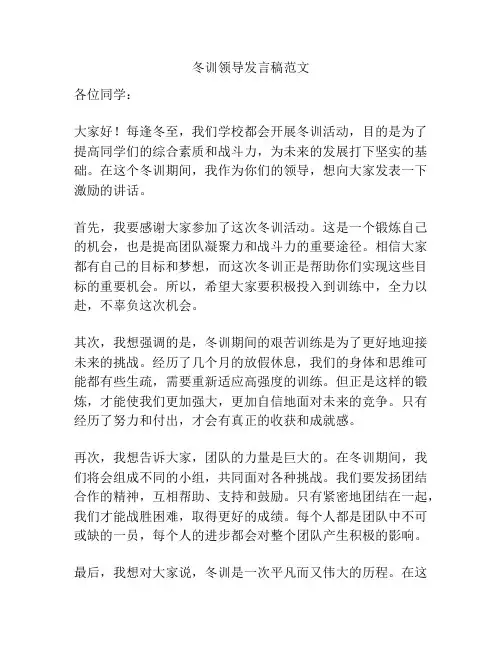 冬训领导发言稿范文

各位同学：

大家好！每逢冬至，我们学校都会开展冬训活动，目的是为了提高同学们的综合素质和战斗力，为未来的发展打下坚实的基础。在这个冬训期间，我作为你们的领导，想向大家发表一下激励的讲话。

首先，我要感谢大家参加了这次冬训活动。这是一个锻炼自己的机会，也是提高团队凝聚力和战斗力的重要途径。相信大家都有自己的目标和梦想，而这次冬训正是帮助你们实现这些目标的重要机会。所以，希望大家要积极投入到训练中，全力以赴，不辜负这次机会。

其次，我想强调的是，冬训期间的艰苦训练是为了更好地迎接未来的挑战。经历了几个月的放假休息，我们的身体和思维可能都有些生疏，需要重新适应高强度的训练。但正是这样的锻炼，才能使我们更加强大，更加自信地面对未来的竞争。只有经历了努力和付出，才会有真正的收获和成就感。

再次，我想告诉大家，团队的力量是巨大的。在冬训期间，我们将会组成不同的小组，共同面对各种挑战。我们要发扬团结合作的精神，互相帮助、支持和鼓励。只有紧密地团结在一起，我们才能战胜困难，取得更好的成绩。每个人都是团队中不可或缺的一员，每个人的进步都会对整个团队产生积极的影响。

最后，我想对大家说，冬训是一次平凡而又伟大的历程。在这